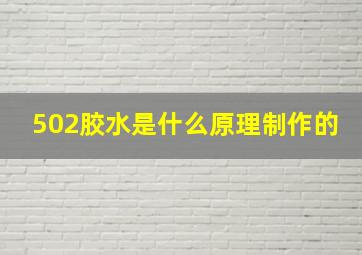 502胶水是什么原理制作的